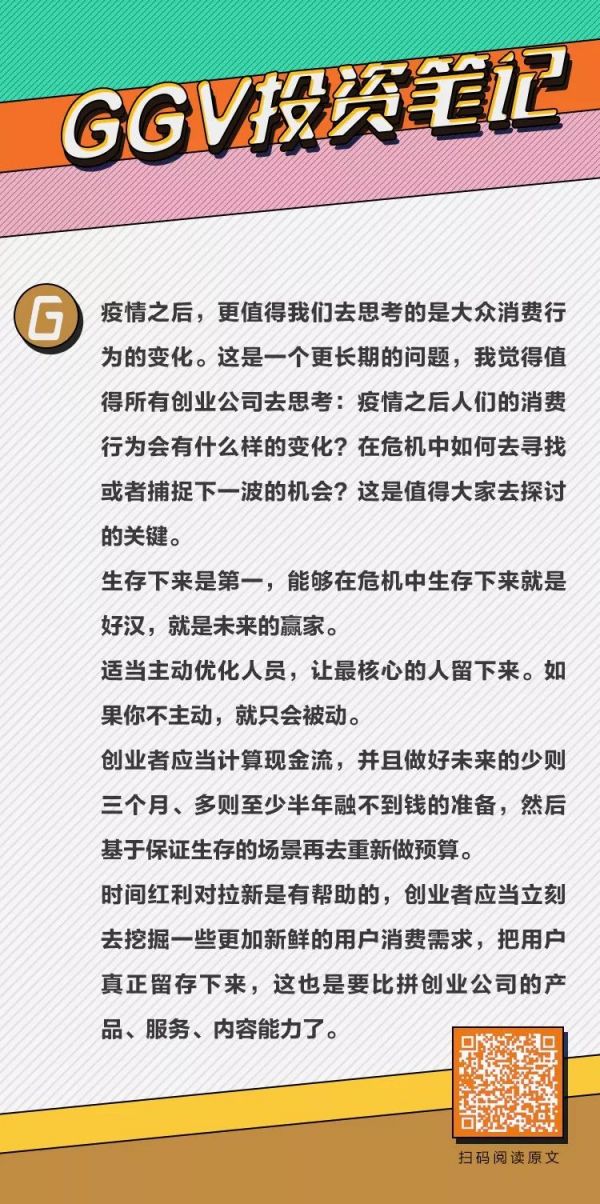 GGV投资笔记

G

疫情之后，更值得我们去思考的是大众消费行为的变化。这是一个更长期的问题，我觉得值得所有创业公司去思考：疫情之后人们的消费行为会有什么样的变化？在危机中如何去寻找或者捕捉下一波的机会？这是值得大家去探讨的关键。

生存下来是第一，能够在危机中生存下来就是好汉，就是未来的赢家。

适当主动优化人员，让最核心的人留下来。如果你不主动，就只会被动。

创业者应当计算现金流，并且做好未来的少则三个月、多则至少半年融不到钱的准备，然后基于保证生存的场景再去重新做预算。

时间红利对拉新是有帮助的，创业者应当立刻去挖掘一些更加新鲜的用户消费需求，把用户真正留存下来，这也是要比拼创业公司的产品、服务、内容能力了。

扫码阅读原文